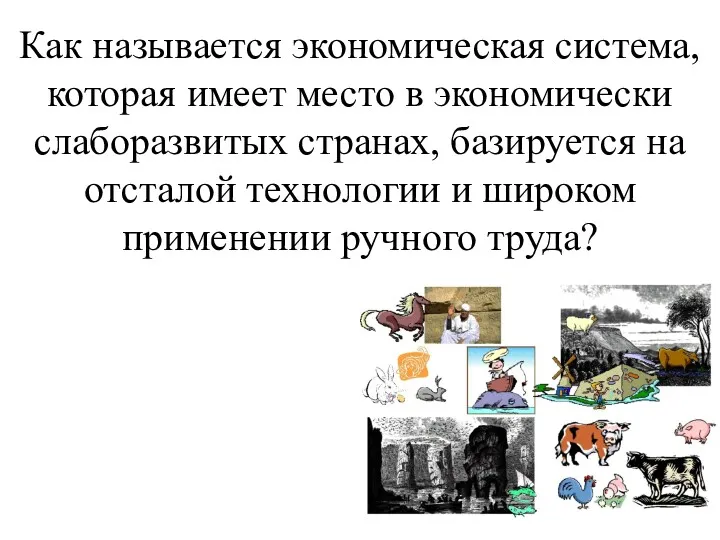 Как называется экономическая система, которая имеет место в экономически слаборазвитых странах, базируется на отсталой технологии и широком применении ручного труда?